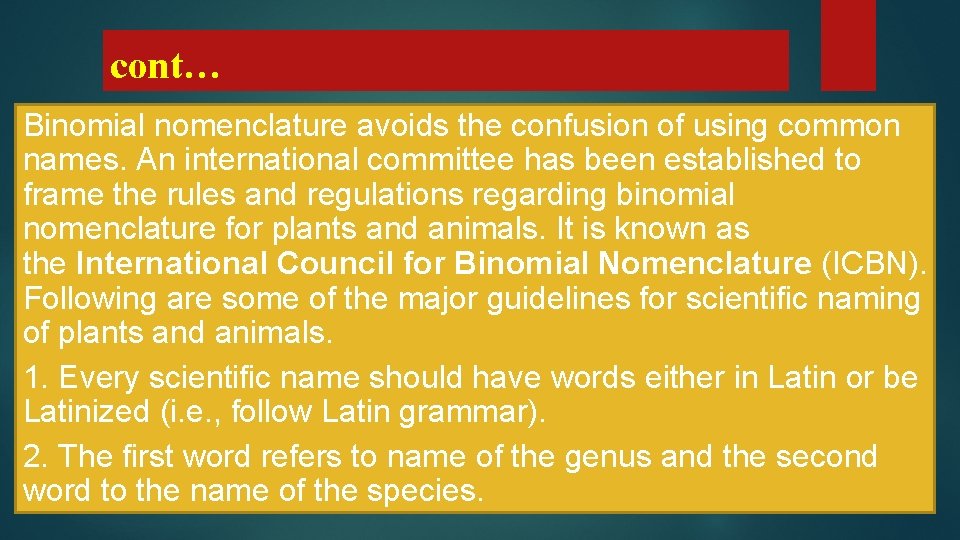 cont…

Binomial nomenclature avoids the confusion of using common names. An international committee has been established to frame the rules and regulations regarding binomial nomenclature for plants and animals. It is known as the International Council for Binomial Nomenclature (ICBN). Following are some of the major guidelines for scientific naming of plants and animals.

1. Every scientific name should have words either in Latin or be Latinized (i.e., follow Latin grammar).

2. The first word refers to name of the genus and the second word to the name of the species.